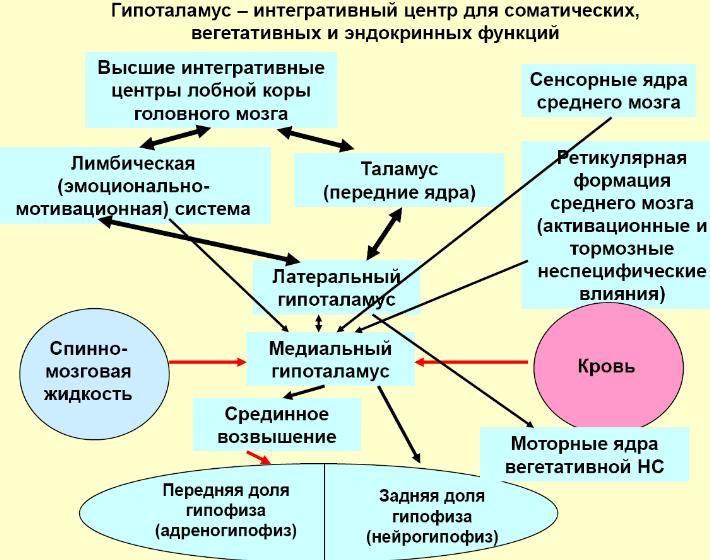 Гипоталамус – интегративный центр для соматических, вегетативных и эндокринных функций

Высшие интегративные центры лобной коры головного мозга

Сенсорные ядра среднего мозга

Лимбическая (эмоционально-мотивационная) система

Таламус (передние ядра)

Ретикулярная формация среднего мозга (активационные и тормозные неспецифические влияния)

Латеральный гипоталамус

Спинно-мозговая жидкость

Медиальный гипоталамус

Кровь

Срединное возвышение

Моторные ядра вегетативной НС

Передняя доля гипофиза (аденогипофиз)

Задняя доля гипофиза (нейрогипофиз)